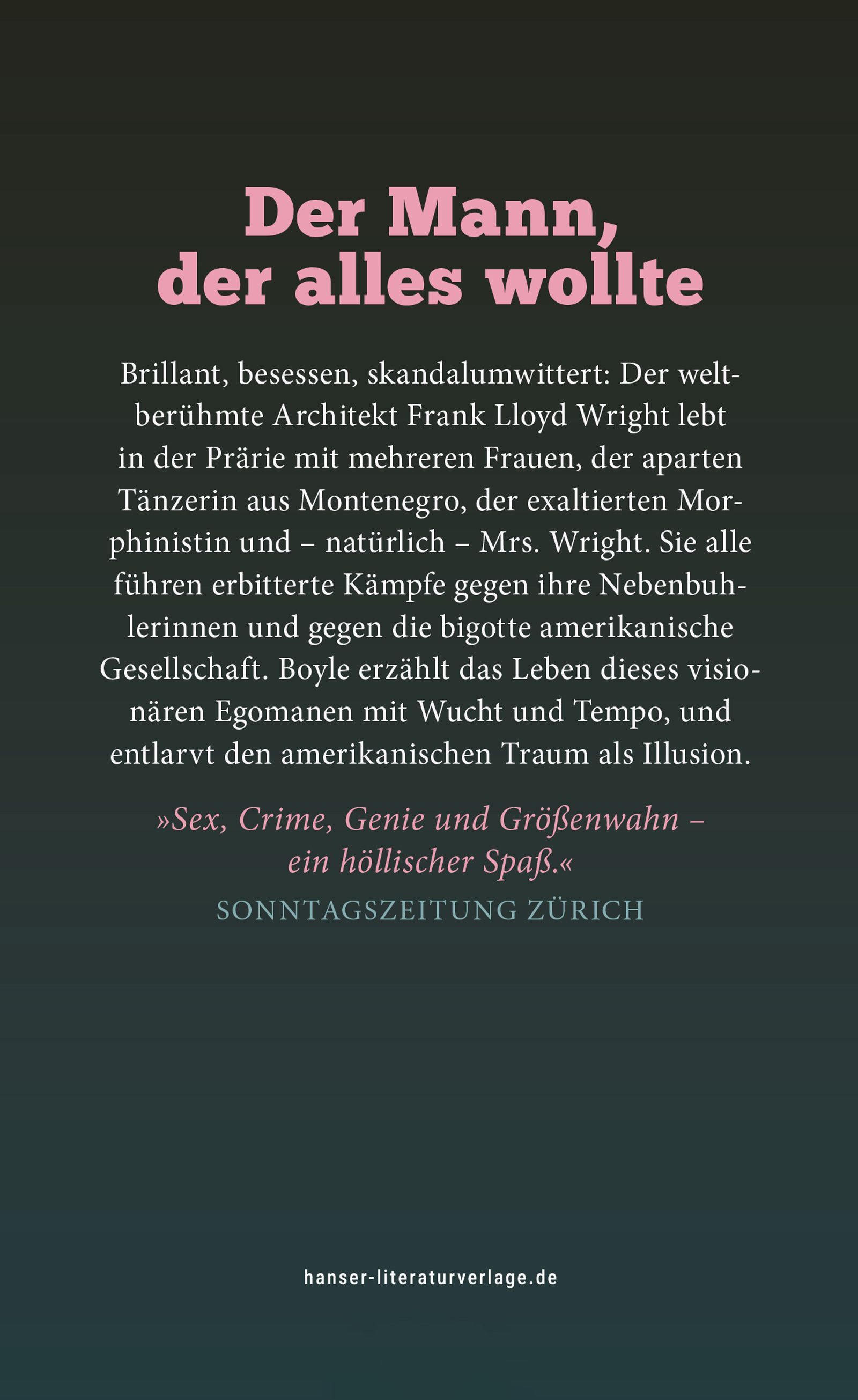 Der Mann, der alles wollte

Brillant, besessen, skandalumwittert: Der weltberühmte Architekt Frank Lloyd Wright lebt in der Prärie mit mehreren Frauen, der aparten Tänzerin aus Montenegro, der exaltierten Morphinistin und – natürlich – Mrs. Wright. Sie alle führen erbitterte Kämpfe gegen ihre Nebenbuhlerinnen und gegen die bigotte amerikanische Gesellschaft. Boyle erzählt das Leben dieses visionären Egomanen mit Wucht und Tempo, und entlarvt den amerikanischen Traum als Illusion.

»Sex, Crime, Genie und Größenwahn – ein höllischer Spaß.«
SONNTAGSZEITUNG ZÜRICH

hanser-literaturverlage.de